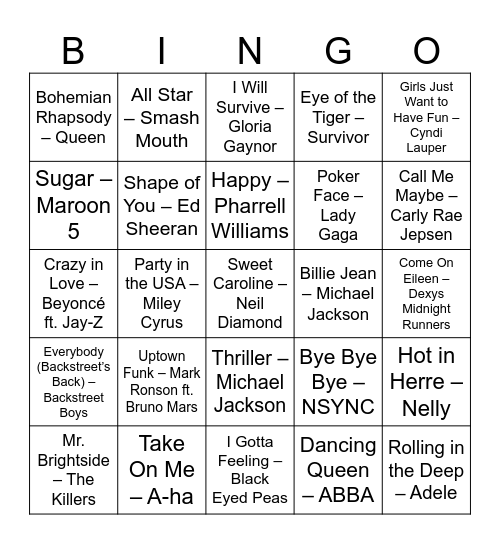 | B | I | N | G | O |
|---|---|---|---|---|
| Bohemian Rhapsody – Queen | All Star – Smash Mouth | I Will Survive – Gloria Gaynor | Eye of the Tiger – Survivor | Girls Just Want to Have Fun – Cyndi Lauper |
| Sugar – Maroon 5 | Shape of You – Ed Sheeran | Happy – Pharrell Williams | Poker Face – Lady Gaga | Call Me Maybe – Carly Rae Jepsen |
| Crazy in Love – Beyoncé ft. Jay-Z | Party in the USA – Miley Cyrus | Sweet Caroline – Neil Diamond | Billie Jean – Michael Jackson | Come On Eileen – Dexys Midnight Runners |
| Everybody (Backstreet's Back) – Backstreet Boys | Uptown Funk – Mark Ronson ft. Bruno Mars | Thriller – Michael Jackson | Bye Bye Bye – NSYNC | Hot in Herre – Nelly |
| Mr. Brightside – The Killers | Take On Me – A-ha | I Gotta Feeling – Black Eyed Peas | Dancing Queen – ABBA | Rolling in the Deep – Adele |